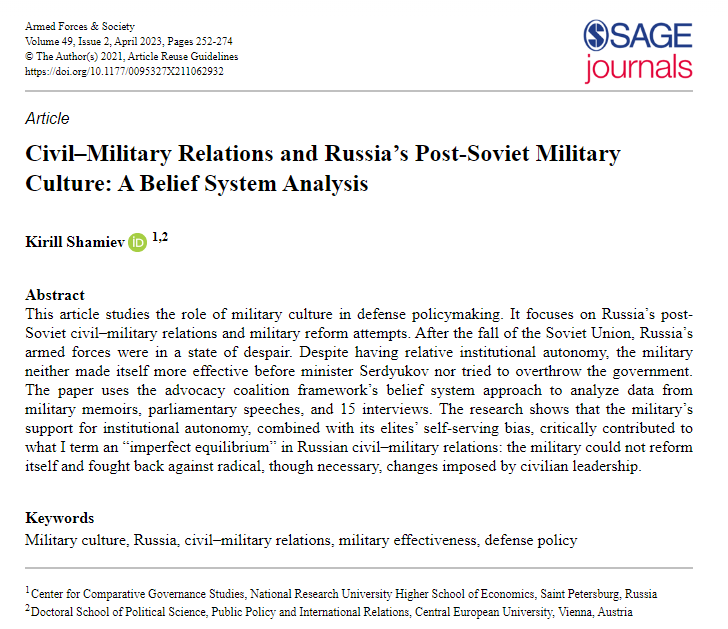 Armed Forces & Society
Volume 49, Issue 2, April 2023, Pages 252-274
© The Author(s) 2021, Article Reuse Guidelines
https://doi.org/10.1177/0095327X211062932

SAGE journals

Article

Civil–Military Relations and Russia's Post-Soviet Military Culture: A Belief System Analysis

Kirill Shamiev iD $^{1,2}$

Abstract
This article studies the role of military culture in defense policymaking. It focuses on Russia's post-Soviet civil–military relations and military reform attempts. After the fall of the Soviet Union, Russia's armed forces were in a state of despair. Despite having relative institutional autonomy, the military neither made itself more effective before minister Serdyukov nor tried to overthrow the government. The paper uses the advocacy coalition framework's belief system approach to analyze data from military memoirs, parliamentary speeches, and 15 interviews. The research shows that the military's support for institutional autonomy, combined with its elites' self-serving bias, critically contributed to what I term an "imperfect equilibrium" in Russian civil–military relations: the military could not reform itself and fought back against radical, though necessary, changes imposed by civilian leadership.

Keywords
Military culture, Russia, civil–military relations, military effectiveness, defense policy

$^1$Center for Comparative Governance Studies, National Research University Higher School of Economics, Saint Petersburg, Russia
$^2$Doctoral School of Political Science, Public Policy and International Relations, Central European University, Vienna, Austria